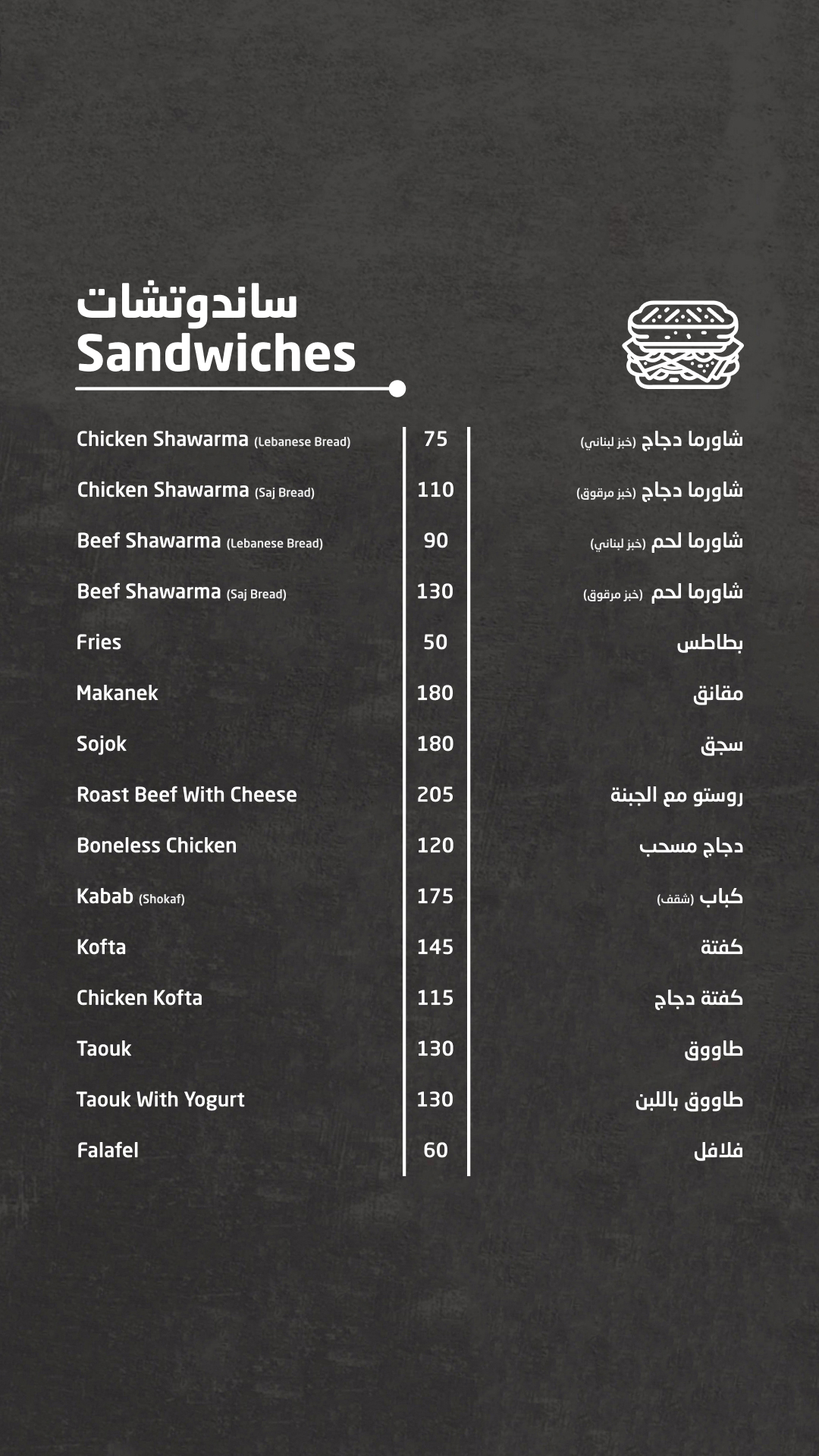 ساندوتشات
Sandwiches

| | | |
|---|---|---|
| Chicken Shawarma (Lebanese Bread) | 75 | شاورما دجاج (خبز لبناني) |
| Chicken Shawarma (Saj Bread) | 110 | شاورما دجاج (خبز مرقوق) |
| Beef Shawarma (Lebanese Bread) | 90 | شاورما لحم (خبز لبناني) |
| Beef Shawarma (Saj Bread) | 130 | شاورما لحم (خبز مرقوق) |
| Fries | 50 | بطاطس |
| Makanek | 180 | مقانق |
| Sojok | 180 | سجق |
| Roast Beef With Cheese | 205 | روستو مع الجبنة |
| Boneless Chicken | 120 | دجاج مسحب |
| Kabab (Shokaf) | 175 | كباب (شقف) |
| Kofta | 145 | كفتة |
| Chicken Kofta | 115 | كفتة دجاج |
| Taouk | 130 | طاووق |
| Taouk With Yogurt | 130 | طاووق باللبن |
| Falafel | 60 | فلافل |